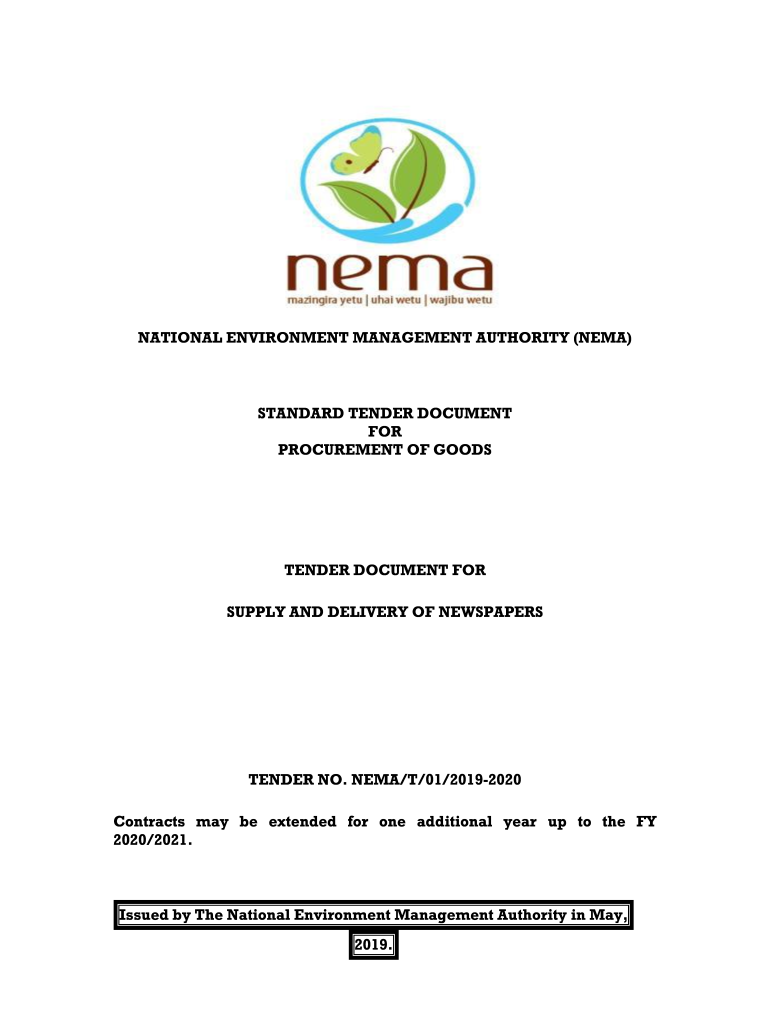 nema

mazingira yetu | uhai wetu | wajibu wetu

NATIONAL ENVIRONMENT MANAGEMENT AUTHORITY (NEMA)

STANDARD TENDER DOCUMENT
FOR
PROCUREMENT OF GOODS

TENDER DOCUMENT FOR

SUPPLY AND DELIVERY OF NEWSPAPERS

TENDER NO. NEMA/T/01/2019-2020

Contracts may be extended for one additional year up to the FY 2020/2021.

Issued by The National Environment Management Authority in May,

2019.